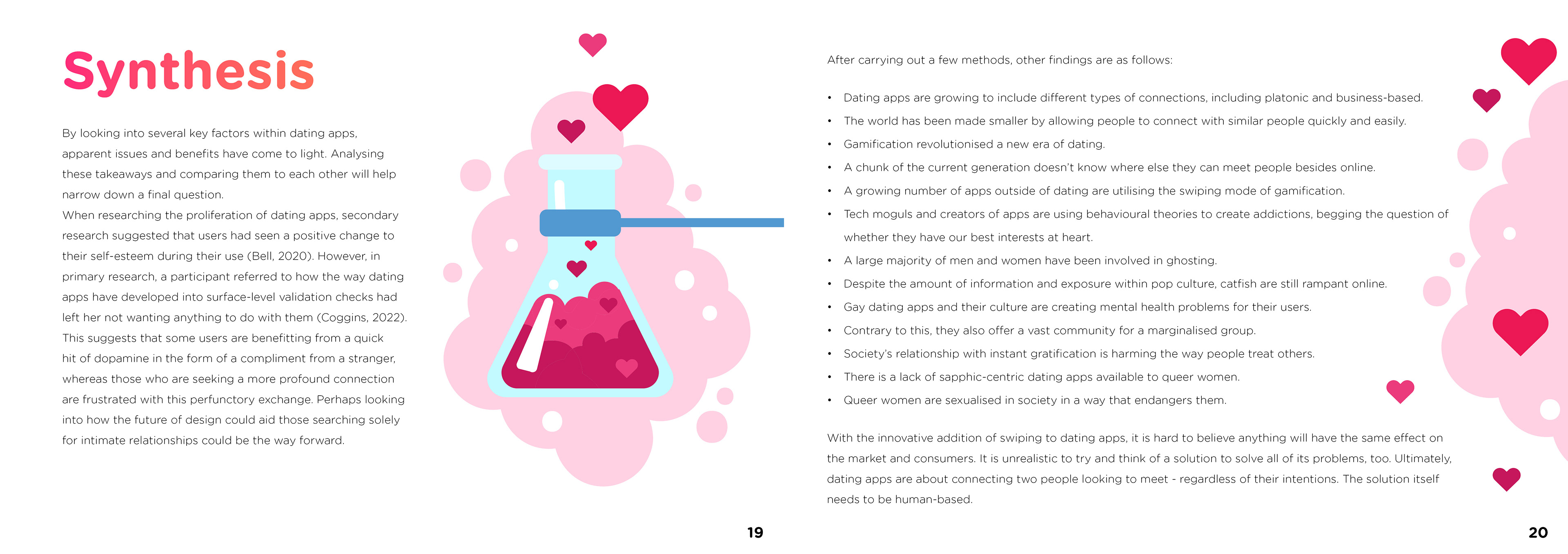 Synthesis

By looking into several key factors within dating apps, apparent issues and benefits have come to light. Analysing these takeaways and comparing them to each other will help narrow down a final question.

When researching the proliferation of dating apps, secondary research suggested that users had seen a positive change to their self-esteem during their use (Bell, 2020). However, in primary research, a participant referred to how the way dating apps have developed into surface-level validation checks had left her not wanting anything to do with them (Coggins, 2022). This suggests that some users are benefitting from a quick hit of dopamine in the form of a compliment from a stranger, whereas those who are seeking a more profound connection are frustrated with this perfunctory exchange. Perhaps looking into how the future of design could aid those searching solely for intimate relationships could be the way forward.

19

After carrying out a few methods, other findings are as follows:

• Dating apps are growing to include different types of connections, including platonic and business-based.
• The world has been made smaller by allowing people to connect with similar people quickly and easily.
• Gamification revolutionised a new era of dating.
• A chunk of the current generation doesn't know where else they can meet people besides online.
• A growing number of apps outside of dating are utilising the swiping mode of gamification.
• Tech moguls and creators of apps are using behavioural theories to create addictions, begging the question of whether they have our best interests at heart.
• A large majority of men and women have been involved in ghosting.
• Despite the amount of information and exposure within pop culture, catfish are still rampant online.
• Gay dating apps and their culture are creating mental health problems for their users.
• Contrary to this, they also offer a vast community for a marginalised group.
• Society's relationship with instant gratification is harming the way people treat others.
• There is a lack of sapphic-centric dating apps available to queer women.
• Queer women are sexualised in society in a way that endangers them.

With the innovative addition of swiping to dating apps, it is hard to believe anything will have the same effect on the market and consumers. It is unrealistic to try and think of a solution to solve all of its problems, too. Ultimately, dating apps are about connecting two people looking to meet - regardless of their intentions. The solution itself needs to be human-based.

20